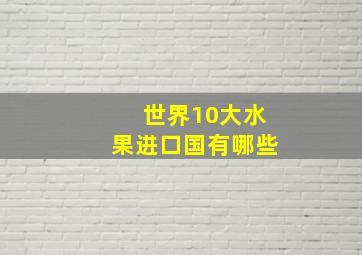 世界10大水果进口国有哪些